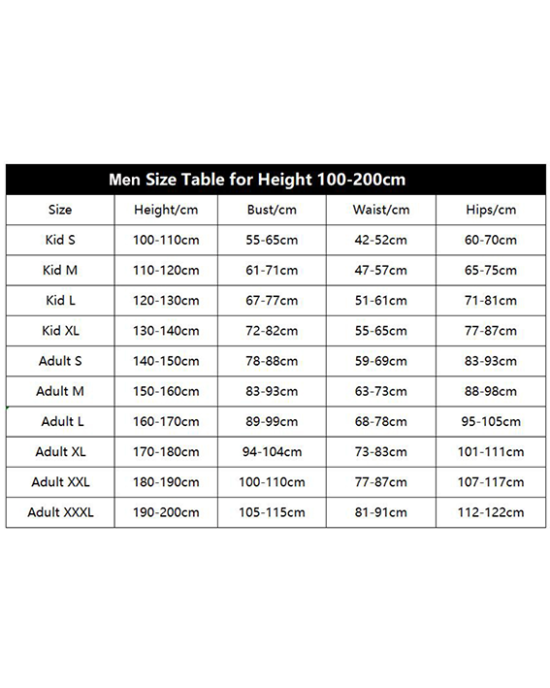 Men Size Table for Height 100-200cm

| Size | Height/cm | Bust/cm | Waist/cm | Hips/cm |
|---|---|---|---|---|
| Kid S | 100-110cm | 55-65cm | 42-52cm | 60-70cm |
| Kid M | 110-120cm | 61-71cm | 47-57cm | 65-75cm |
| Kid L | 120-130cm | 67-77cm | 51-61cm | 71-81cm |
| Kid XL | 130-140cm | 72-82cm | 55-65cm | 77-87cm |
| Adult S | 140-150cm | 78-88cm | 59-69cm | 83-93cm |
| Adult M | 150-160cm | 83-93cm | 63-73cm | 88-98cm |
| Adult L | 160-170cm | 89-99cm | 68-78cm | 95-105cm |
| Adult XL | 170-180cm | 94-104cm | 73-83cm | 101-111cm |
| Adult XXL | 180-190cm | 100-110cm | 77-87cm | 107-117cm |
| Adult XXXL | 190-200cm | 105-115cm | 81-91cm | 112-122cm |